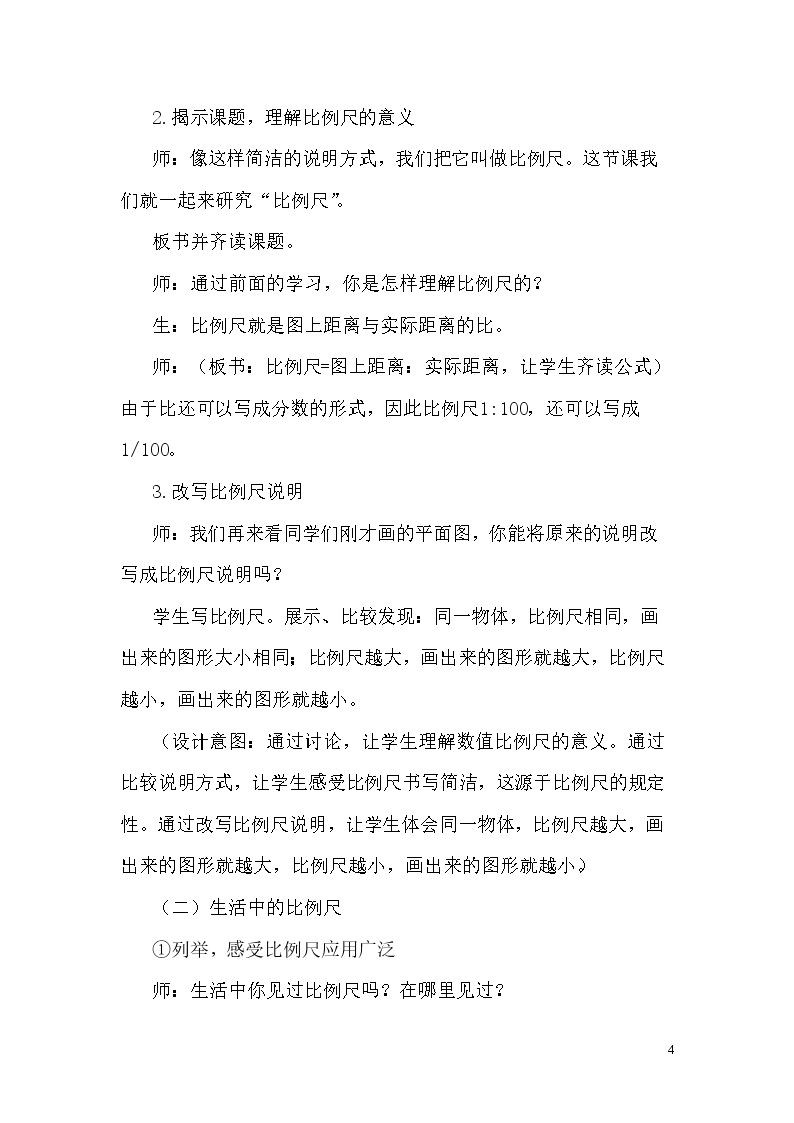 2.揭示课题，理解比例尺的意义

师：像这样简洁的说明方式，我们把它叫做比例尺。这节课我们就一起来研究“比例尺”。

板书并齐读课题。

师：通过前面的学习，你是怎样理解比例尺的？

生：比例尺就是图上距离与实际距离的比。

师：（板书：比例尺=图上距离：实际距离，让学生齐读公式）由于比还可以写成分数的形式，因此比例尺1:100，还可以写成1/100。

3.改写比例尺说明

师：我们再来看同学们刚才画的平面图，你能将原来的说明改写成比例尺说明吗？

学生写比例尺。展示、比较发现：同一物体，比例尺相同，画出来的图形大小相同；比例尺越大，画出来的图形就越大，比例尺越小，画出来的图形就越小。

（设计意图：通过讨论，让学生理解数值比例尺的意义。通过比较说明方式，让学生感受比例尺书写简洁，这源于比例尺的规定性。通过改写比例尺说明，让学生体会同一物体，比例尺越大，画出来的图形就越大，比例尺越小，画出来的图形就越小。）

（二）生活中的比例尺

①列举，感受比例尺应用广泛

师：生活中你见过比例尺吗？在哪里见过？

4